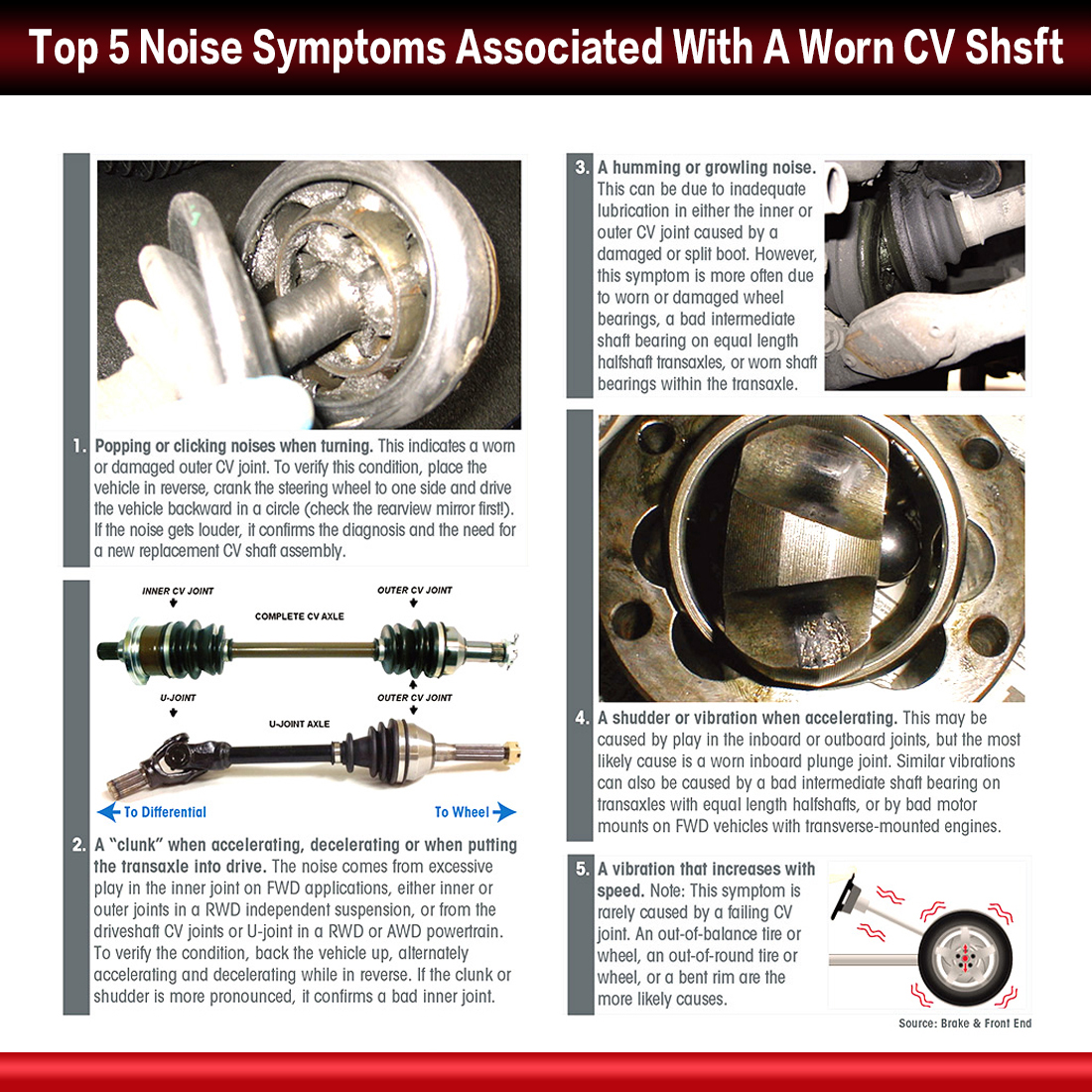 Top 5 Noise Symptoms Associated With A Worn CV Shsft

1. Popping or clicking noises when turning. This indicates a worn or damaged outer CV joint. To verify this condition, place the vehicle in reverse, crank the steering wheel to one side and drive the vehicle backward in a circle (check the rearview mirror first!). If the noise gets louder, it confirms the diagnosis and the need for a new replacement CV shaft assembly.

INNER CV JOINT
OUTER CV JOINT
COMPLETE CV AXLE
U-JOINT
OUTER CV JOINT
U-JOINT AXLE
To Differential
To Wheel

2. A "clunk" when accelerating, decelerating or when putting the transaxle into drive. The noise comes from excessive play in the inner joint on FWD applications, either inner or outer joints in a RWD independent suspension, or from the driveshaft CV joints or U-joint in a RWD or AWD powertrain. To verify the condition, back the vehicle up, alternately accelerating and decelerating while in reverse. If the clunk or shudder is more pronounced, it confirms a bad inner joint.

3. A humming or growling noise. This can be due to inadequate lubrication in either the inner or outer CV joint caused by a damaged or split boot. However, this symptom is more often due to worn or damaged wheel bearings, a bad intermediate shaft bearing on equal length halfshaft transaxles, or worn shaft bearings within the transaxle.

4. A shudder or vibration when accelerating. This may be caused by play in the inboard or outboard joints, but the most likely cause is a worn inboard plunge joint. Similar vibrations can also be caused by a bad intermediate shaft bearing on transaxles with equal length halfshafts, or by bad motor mounts on FWD vehicles with transverse-mounted engines.

5. A vibration that increases with speed. Note: This symptom is rarely caused by a failing CV joint. An out-of-balance tire or wheel, an out-of-round tire or wheel, or a bent rim are the more likely causes.

Source: Brake & Front End